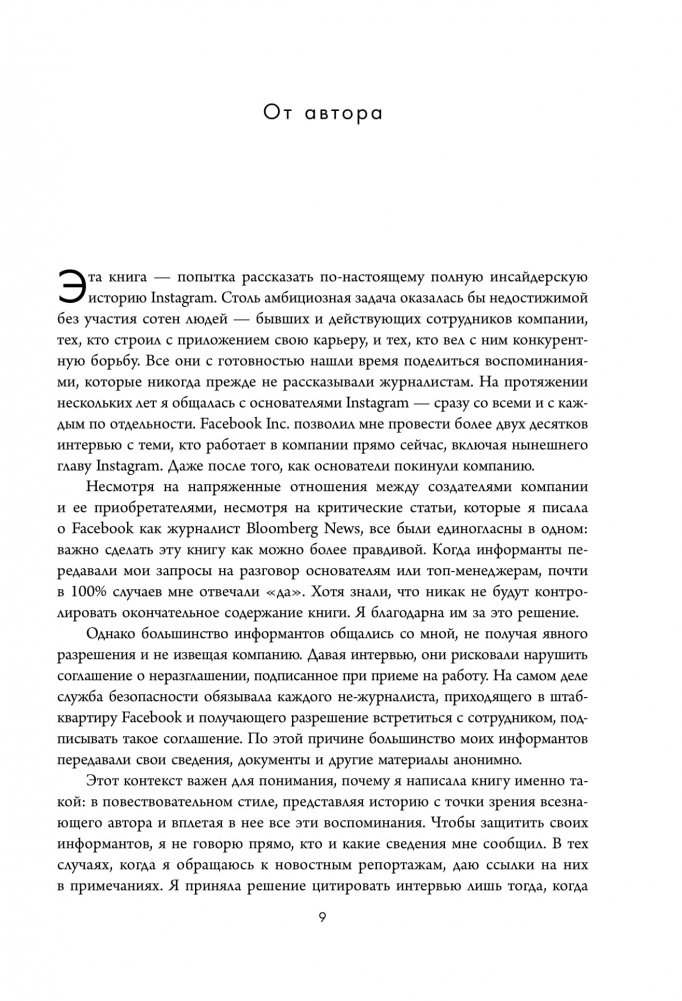 От автора

Эта книга — попытка рассказать по-настоящему полную инсайдерскую историю Instagram. Столь амбициозная задача оказалась бы недостижимой без участия сотен людей — бывших и действующих сотрудников компании, тех, кто строил с приложением свою карьеру, и тех, кто вел с ним конкурентную борьбу. Все они с готовностью нашли время поделиться воспоминаниями, которые никогда прежде не рассказывали журналистам. На протяжении нескольких лет я общалась с основателями Instagram — сразу со всеми и с каждым по отдельности. Facebook Inc. позволил мне провести более двух десятков интервью с теми, кто работает в компании прямо сейчас, включая нынешнего главу Instagram. Даже после того, как основатели покинули компанию.

Несмотря на напряженные отношения между создателями компании и ее приобретателями, несмотря на критические статьи, которые я писала о Facebook как журналист Bloomberg News, все были единогласны в одном: важно сделать эту книгу как можно более правдивой. Когда информанты передавали мои запросы на разговор основателям или топ-менеджерам, почти в 100% случаев мне отвечали «да». Хотя знали, что никак не будут контролировать окончательное содержание книги. Я благодарна им за это решение.

Однако большинство информантов общались со мной, не получая явного разрешения и не извещая компанию. Давая интервью, они рисковали нарушить соглашение о неразглашении, подписанное при приеме на работу. На самом деле служба безопасности обязывала каждого не-журналиста, приходящего в штаб-квартиру Facebook и получающего разрешение встретиться с сотрудником, подписывать такое соглашение. По этой причине большинство моих информантов передавали свои сведения, документы и другие материалы анонимно.

Этот контекст важен для понимания, почему я написала книгу именно такой: в повествовательном стиле, представляя историю с точки зрения всезнающего автора и вплетая в нее все эти воспоминания. Чтобы защитить своих информантов, я не говорю прямо, кто и какие сведения мне сообщил. В тех случаях, когда я обращаюсь к новостным репортажам, даю ссылки на них в примечаниях. Я приняла решение цитировать интервью лишь тогда, когда

9